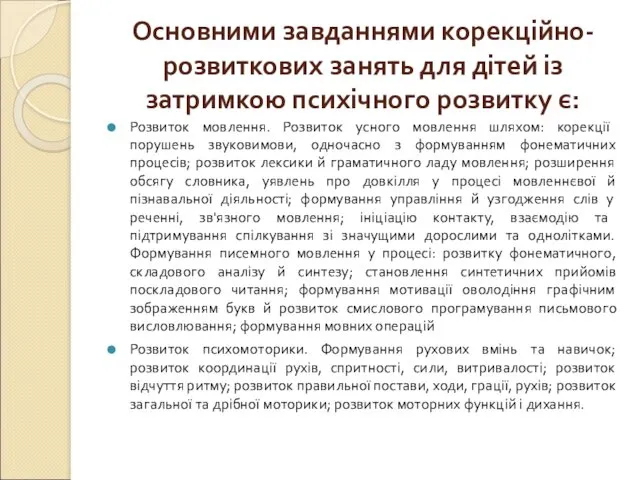 Основними завданнями корекційно-розвиткових занять для дітей із затримкою психічного розвитку є:

Розвиток мовлення. Розвиток усного мовлення шляхом: корекції порушень звуковимови, одночасно з формуванням фонематичних процесів; розвиток лексики й граматичного ладу мовлення; розширення обсягу словника, уявлень про довкілля у процесі мовленнєвої й пізнавальної діяльності; формування управління й узгодження слів у реченні, зв'язного мовлення; ініціацію контакту, взаємодію та підтримування спілкування зі значущими дорослими та однолітками. Формування писемного мовлення у процесі: розвитку фонематичного, складового аналізу й синтезу; становлення синтетичних прийомів поскладового читання; формування мотивації оволодіння графічним зображенням букв й розвиток смислового програмування письмового висловлювання; формування мовних операцій

Розвиток психомоторики. Формування рухових вмінь та навичок; розвиток координації рухів, спритності, сили, витривалості; розвиток відчуття ритму; розвиток правильної постави, ходи, грації, рухів; розвиток загальної та дрібної моторики; розвиток моторних функцій і дихання.